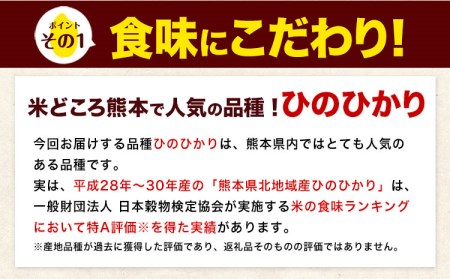 ポイント
その1

食味にこだわり!

米どころ熊本で人気の品種!ひのひかり

今回お届けする品種ひのひかりは、熊本県内ではとても人気のある品種です。
実は、平成28年~30年産の「熊本県北地域産ひのひかり」は、一般財団法人 日本穀物検定協会が実施する米の食味ランキングにおいて特A評価※を得た実績があります。
※産地品種が過去に獲得した評価であり、返礼品そのものの評価ではありません。